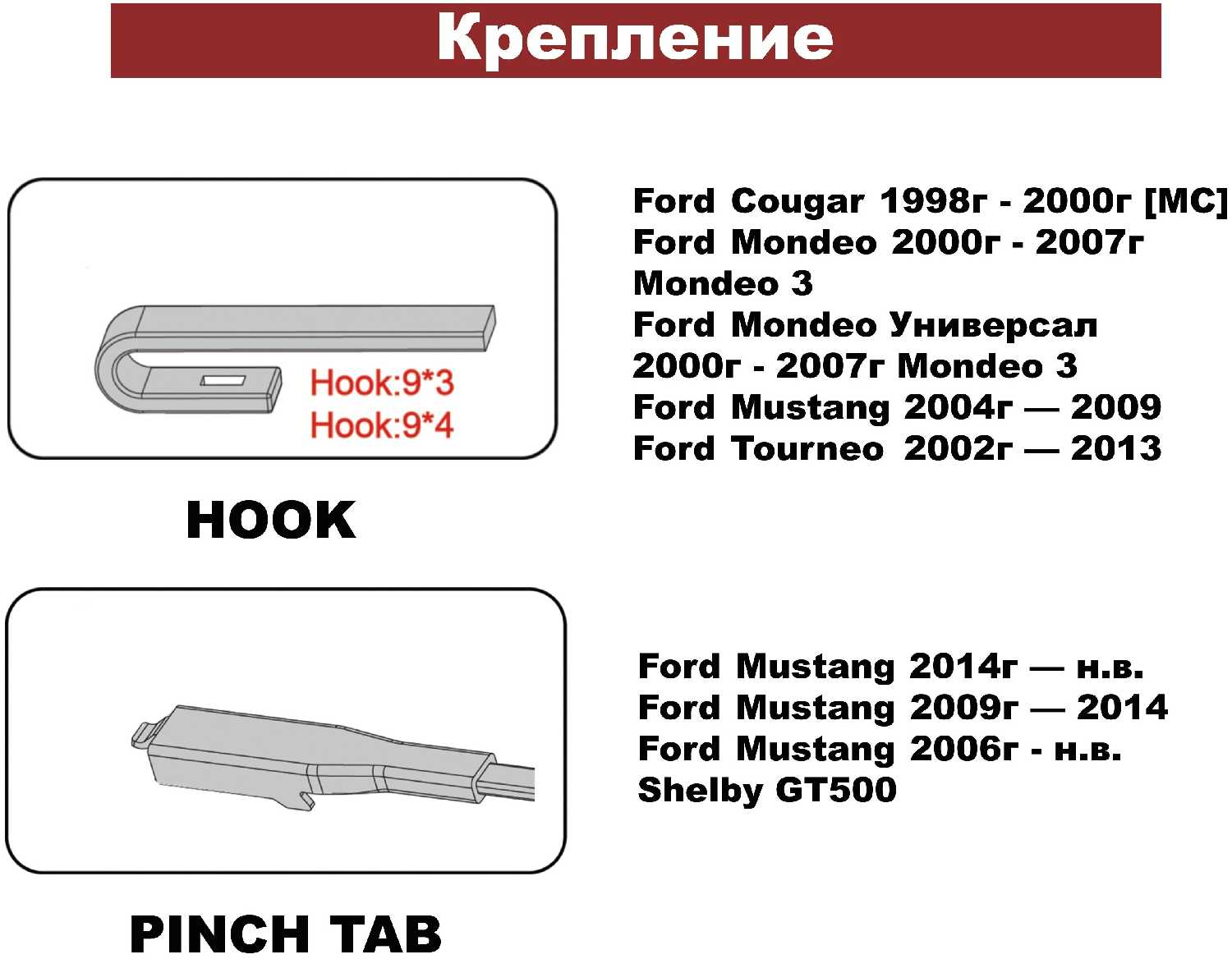 Крепление

Hook:9*3
Hook:9*4

HOOK

Ford Cougar 1998г - 2000г [MC]
Ford Mondeo 2000г - 2007г
Mondeo 3
Ford Mondeo Универсал
2000г - 2007г Mondeo 3
Ford Mustang 2004г — 2009
Ford Tourneo 2002г — 2013

PINCH TAB

Ford Mustang 2014г — н.в.
Ford Mustang 2009г — 2014
Ford Mustang 2006г - н.в.
Shelby GT500